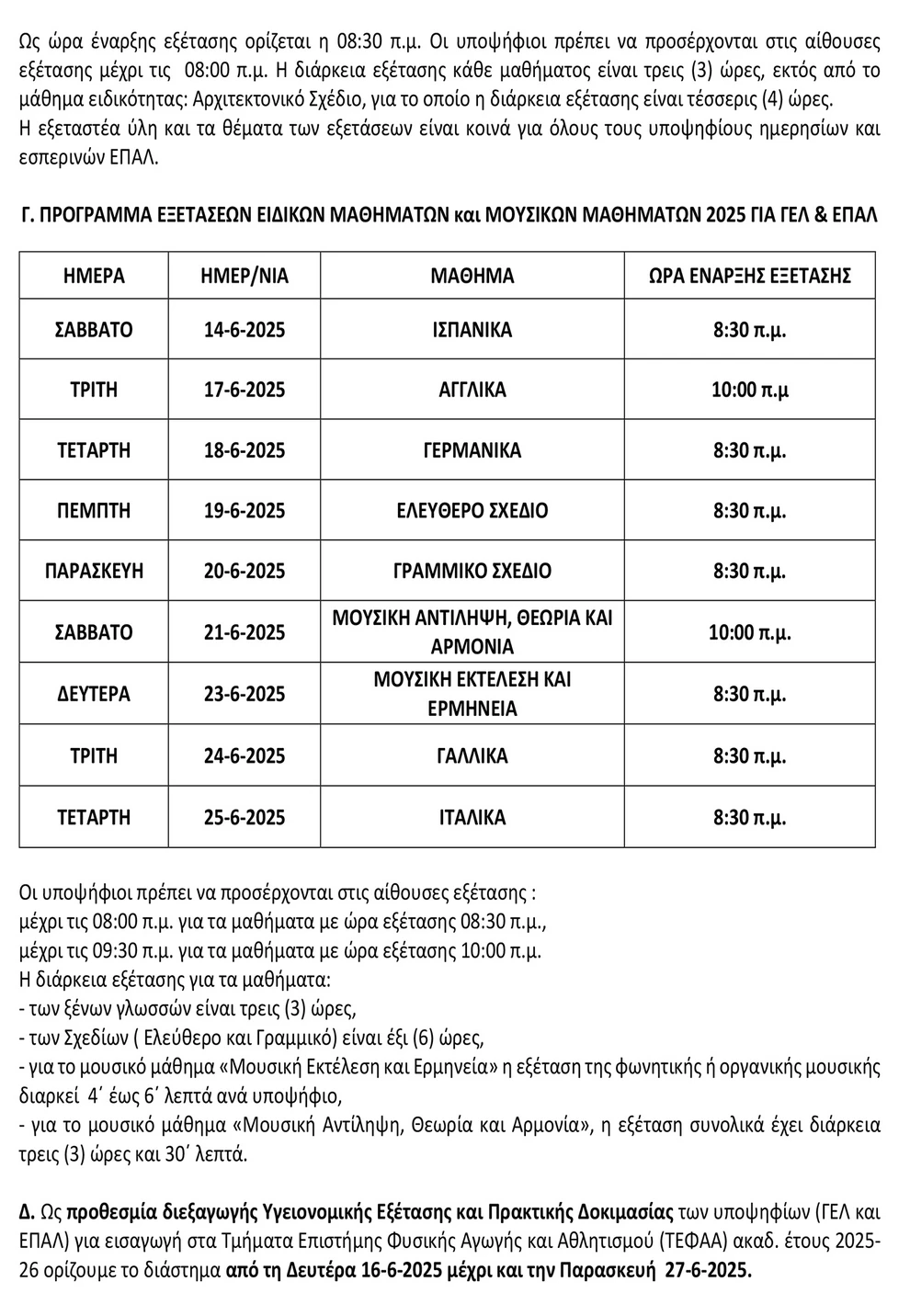 Ως ώρα έναρξης εξέτασης ορίζεται η 08:30 π.μ. Οι υποψήφιοι πρέπει να προσέρχονται στις αίθουσες εξέτασης μέχρι τις 08:00 π.μ. Η διάρκεια εξέτασης κάθε μαθήματος είναι τρεις (3) ώρες, εκτός από το μάθημα ειδικότητας: Αρχιτεκτονικό Σχέδιο, για το οποίο η διάρκεια εξέτασης είναι τέσσερις (4) ώρες.
Η εξεταστέα ύλη και τα θέματα των εξετάσεων είναι κοινά για όλους τους υποψηφίους ημερησίων και εσπερινών ΕΠΑΛ.

Γ. ΠΡΟΓΡΑΜΜΑ ΕΞΕΤΑΣΕΩΝ ΕΙΔΙΚΩΝ ΜΑΘΗΜΑΤΩΝ και ΜΟΥΣΙΚΩΝ ΜΑΘΗΜΑΤΩΝ 2025 ΓΙΑ ΓΕΛ & ΕΠΑΛ

| ΗΜΕΡΑ | ΗΜΕΡ/ΝΙΑ | ΜΑΘΗΜΑ | ΩΡΑ ΕΝΑΡΞΗΣ ΕΞΕΤΑΣΗΣ |
|---|---|---|---|
| ΣΑΒΒΑΤΟ | 14-6-2025 | ΙΣΠΑΝΙΚΑ | 8:30 π.μ. |
| ΤΡΙΤΗ | 17-6-2025 | ΑΓΓΛΙΚΑ | 10:00 π.μ |
| ΤΕΤΑΡΤΗ | 18-6-2025 | ΓΕΡΜΑΝΙΚΑ | 8:30 π.μ. |
| ΠΕΜΠΤΗ | 19-6-2025 | ΕΛΕΥΘΕΡΟ ΣΧΕΔΙΟ | 8:30 π.μ. |
| ΠΑΡΑΣΚΕΥΗ | 20-6-2025 | ΓΡΑΜΜΙΚΟ ΣΧΕΔΙΟ | 8:30 π.μ. |
| ΣΑΒΒΑΤΟ | 21-6-2025 | ΜΟΥΣΙΚΗ ΑΝΤΙΛΗΨΗ, ΘΕΩΡΙΑ ΚΑΙ ΑΡΜΟΝΙΑ | 10:00 π.μ. |
| ΔΕΥΤΕΡΑ | 23-6-2025 | ΜΟΥΣΙΚΗ ΕΚΤΕΛΕΣΗ ΚΑΙ ΕΡΜΗΝΕΙΑ | 8:30 π.μ. |
| ΤΡΙΤΗ | 24-6-2025 | ΓΑΛΛΙΚΑ | 8:30 π.μ. |
| ΤΕΤΑΡΤΗ | 25-6-2025 | ΙΤΑΛΙΚΑ | 8:30 π.μ. |

Οι υποψήφιοι πρέπει να προσέρχονται στις αίθουσες εξέτασης :
μέχρι τις 08:00 π.μ. για τα μαθήματα με ώρα εξέτασης 08:30 π.μ.,
μέχρι τις 09:30 π.μ. για τα μαθήματα με ώρα εξέτασης 10:00 π.μ.
Η διάρκεια εξέτασης για τα μαθήματα:
- των ξένων γλωσσών είναι τρεις (3) ώρες,
- των Σχεδίων ( Ελεύθερο και Γραμμικό) είναι έξι (6) ώρες,
- για το μουσικό μάθημα «Μουσική Εκτέλεση και Ερμηνεία» η εξέταση της φωνητικής ή οργανικής μουσικής διαρκεί 4΄ έως 6΄ λεπτά ανά υποψήφιο,
- για το μουσικό μάθημα «Μουσική Αντίληψη, Θεωρία και Αρμονία», η εξέταση συνολικά έχει διάρκεια τρεις (3) ώρες και 30΄ λεπτά.

Δ. Ως προθεσμία διεξαγωγής Υγειονομικής Εξέτασης και Πρακτικής Δοκιμασίας των υποψηφίων (ΓΕΛ και ΕΠΑΛ) για εισαγωγή στα Τμήματα Επιστήμης Φυσικής Αγωγής και Αθλητισμού (ΤΕΦΑΑ) ακαδ. έτους 2025-26 ορίζουμε το διάστημα από τη Δευτέρα 16-6-2025 μέχρι και την Παρασκευή 27-6-2025.